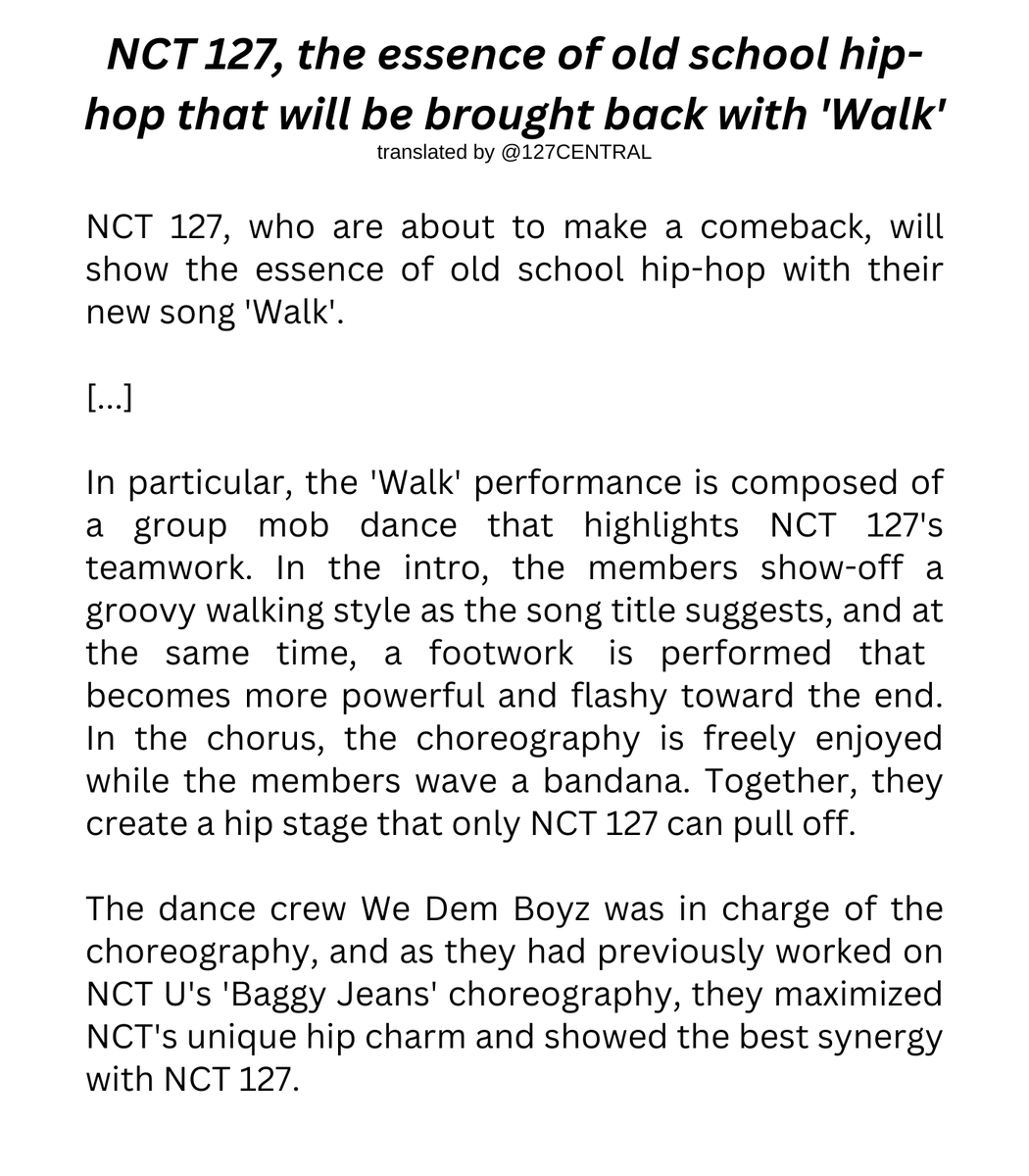 NCT 127, the essence of old school hip-hop that will be brought back with 'Walk'
translated by @127CENTRAL

NCT 127, who are about to make a comeback, will show the essence of old school hip-hop with their new song 'Walk'.

[...]

In particular, the 'Walk' performance is composed of a group mob dance that highlights NCT 127's teamwork. In the intro, the members show-off a groovy walking style as the song title suggests, and at the same time, a footwork is performed that becomes more powerful and flashy toward the end. In the chorus, the choreography is freely enjoyed while the members wave a bandana. Together, they create a hip stage that only NCT 127 can pull off.

The dance crew We Dem Boyz was in charge of the choreography, and as they had previously worked on NCT U's 'Baggy Jeans' choreography, they maximized NCT's unique hip charm and showed the best synergy with NCT 127.